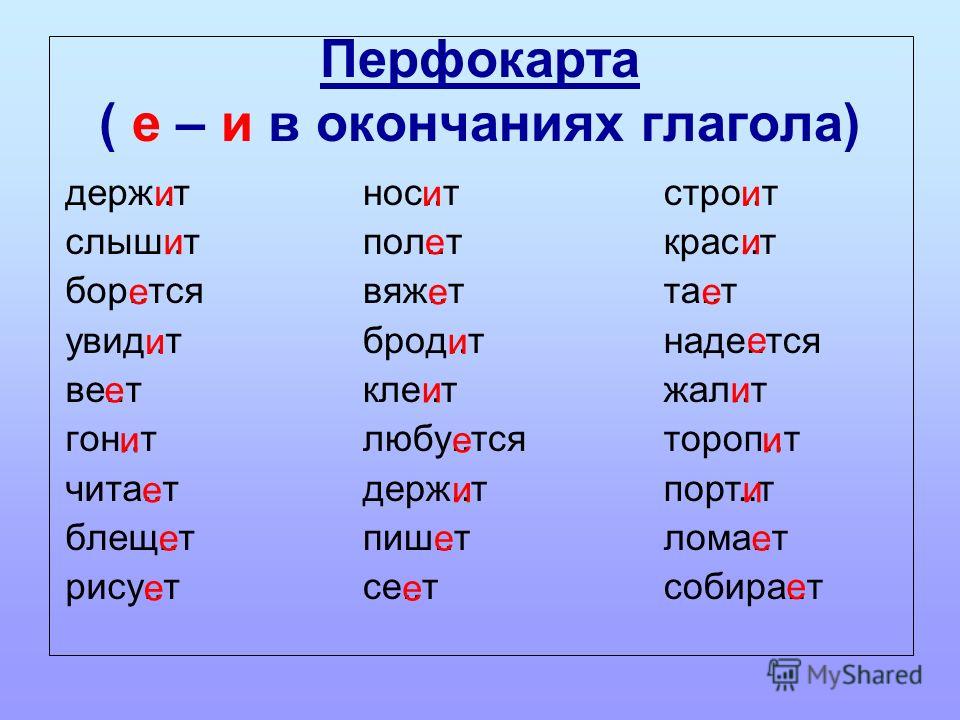 Перфокарта
( е – и в окончаниях глагола)

держит
слышит
борется
увидит
веет
гонит
читает
блещет
рисует

носит
полет
вяжет
бродит
клеит
любуется
держит
пишет
сеет

строит
красит
тает
надеется
жалит
торопит
портит
ломает
собирает

MyShared